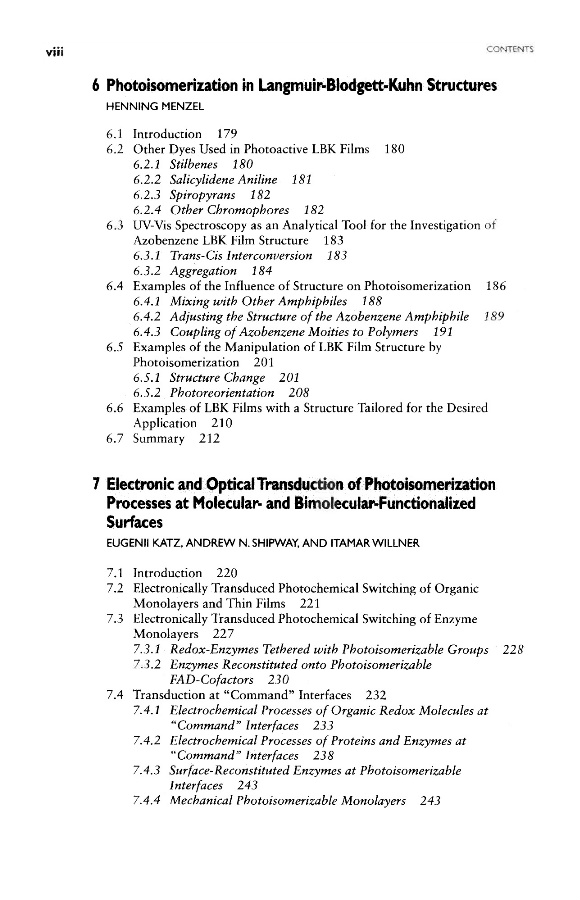 viii CONTENTS

6 Photoisomerization in Langmuir-Blodgett-Kuhn Structures
HENNING MENZEL

6.1 Introduction 179
6.2 Other Dyes Used in Photoactive LBK Films 180
6.2.1 Stilbenes 180
6.2.2 Salicylidene Aniline 181
6.2.3 Spiropyrans 182
6.2.4 Other Chromophores 182
6.3 UV-Vis Spectroscopy as an Analytical Tool for the Investigation of Azobenzene LBK Film Structure 183
6.3.1 Trans-Cis Interconversion 183
6.3.2 Aggregation 184
6.4 Examples of the Influence of Structure on Photoisomerization 186
6.4.1 Mixing with Other Amphiphiles 188
6.4.2 Adjusting the Structure of the Azobenzene Amphiphile 189
6.4.3 Coupling of Azobenzene Moities to Polymers 191
6.5 Examples of the Manipulation of LBK Film Structure by Photoisomerization 201
6.5.1 Structure Change 201
6.5.2 Photoreorientation 208
6.6 Examples of LBK Films with a Structure Tailored for the Desired Application 210
6.7 Summary 212

7 Electronic and Optical Transduction of Photoisomerization Processes at Molecular- and Bimolecular-Functionalized Surfaces
EUGENII KATZ, ANDREW N. SHIPWAY, AND ITAMAR WILLNER

7.1 Introduction 220
7.2 Electronically Transduced Photochemical Switching of Organic Monolayers and Thin Films 221
7.3 Electronically Transduced Photochemical Switching of Enzyme Monolayers 227
7.3.1 Redox-Enzymes Tethered with Photoisomerizable Groups 228
7.3.2 Enzymes Reconstituted onto Photoisomerizable FAD-Cofactors 230
7.4 Transduction at "Command" Interfaces 232
7.4.1 Electrochemical Processes of Organic Redox Molecules at "Command" Interfaces 233
7.4.2 Electrochemical Processes of Proteins and Enzymes at "Command" Interfaces 238
7.4.3 Surface-Reconstituted Enzymes at Photoisomerizable Interfaces 243
7.4.4 Mechanical Photoisomerizable Monolayers 243